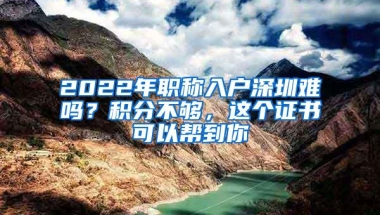 2022年职称入户深圳难吗？积分不够，这个证书可以帮到你